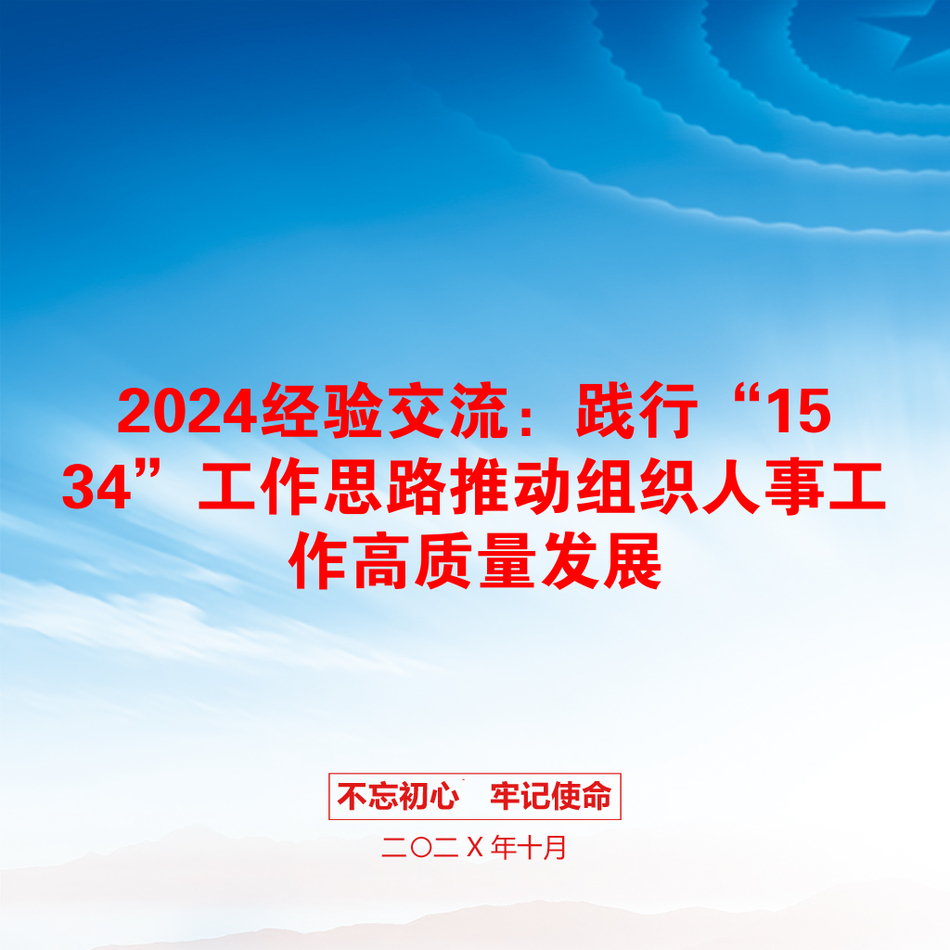 2024经验交流：践行“1534”工作思路推动组织人事工作高质量发展

不忘初心　牢记使命

二〇二X年十月